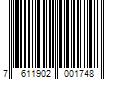 7 611902 001748